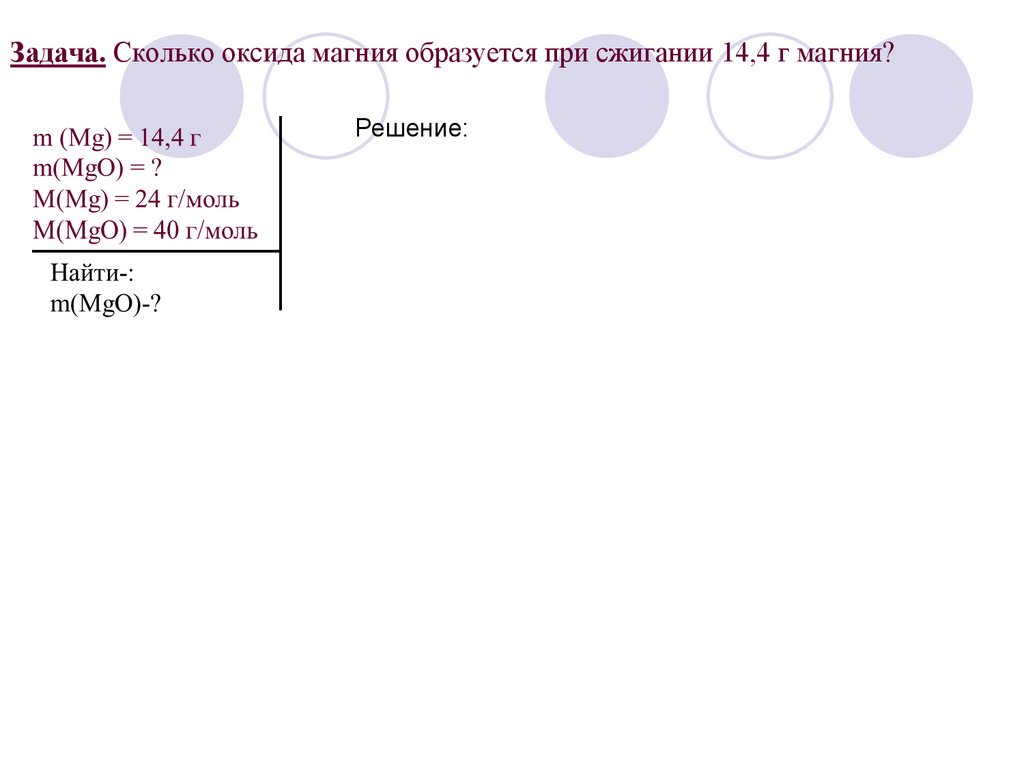 Задача. Сколько оксида магния образуется при сжигании 14,4 г магния?

m (Mg) = 14,4 г
m(MgO) = ?
M(Mg) = 24 г/моль
M(MgO) = 40 г/моль

Найти-:
m(MgO)-?

Решение: